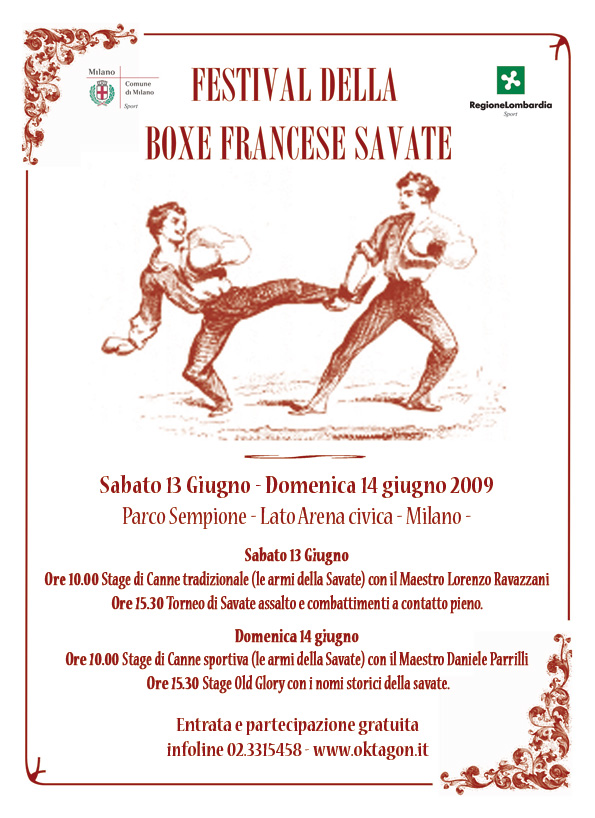 Milano
Comune di Milano
Sport

FESTIVAL DELLA
BOXE FRANCESE SAVATE

RegioneLombardia
Sport

Sabato 13 Giugno - Domenica 14 giugno 2009
Parco Sempione - Lato Arena civica - Milano -

Sabato 13 Giugno
Ore 10.00 Stage di Canne tradizionale (le armi della Savate) con il Maestro Lorenzo Ravazzani
Ore 15.30 Torneo di Savate assalto e combattimenti a contatto pieno.

Domenica 14 giugno
Ore 10.00 Stage di Canne sportiva (le armi della Savate) con il Maestro Daniele Parrilli
Ore 15.30 Stage Old Glory con i nomi storici della savate.

Entrata e partecipazione gratuita
infoline 02.3315458 - www.oktagon.it